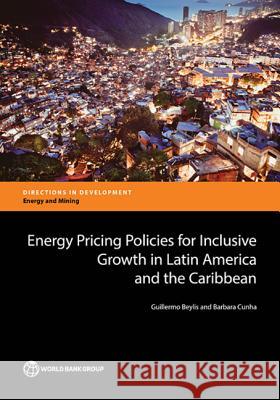 DIRECTIONS IN DEVELOPMENT
Energy and Mining

Energy Pricing Policies for Inclusive Growth in Latin America and the Caribbean

Guillermo Beylis and Barbara Cunha

WORLD BANK GROUP

Kraina Książek